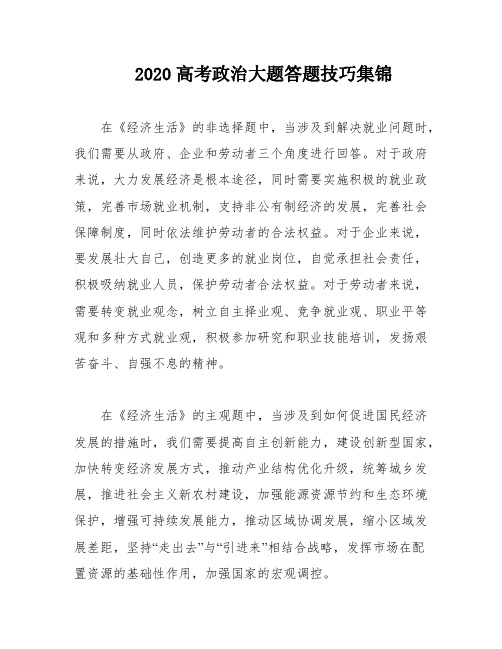 2020 高考政治大题答题技巧集锦

在《经济生活》的非选择题中，当涉及到解决就业问题时，我们需要从政府、企业和劳动者三个角度进行回答。对于政府来说，大力发展经济是根本途径，同时需要实施积极的就业政策，完善市场就业机制，支持非公有制经济的发展，完善社会保障制度，同时依法维护劳动者的合法权益。对于企业来说，要发展壮大自己，创造更多的就业岗位，自觉承担社会责任，积极吸纳就业人员，保护劳动者合法权益。对于劳动者来说，需要转变就业观念，树立自主择业观、竞争就业观、职业平等观和多种方式就业观，积极参加研究和职业技能培训，发扬艰苦奋斗、自强不息的精神。

在《经济生活》的主观题中，当涉及到如何促进国民经济发展的措施时，我们需要提高自主创新能力，建设创新型国家，加快转变经济发展方式，推动产业结构优化升级，统筹城乡发展，推进社会主义新农村建设，加强能源资源节约和生态环境保护，增强可持续发展能力，推动区域协调发展，缩小区域发展差距，坚持“走出去”与“引进来”相结合战略，发挥市场在配置资源的基础性作用，加强国家的宏观调控。